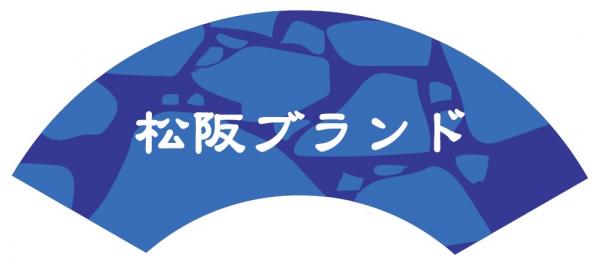 松阪ブランド